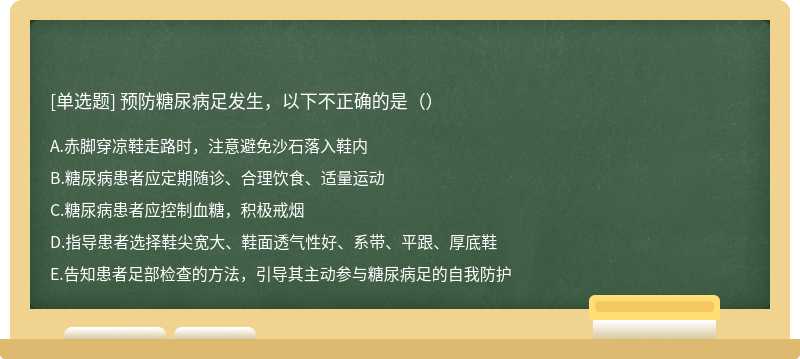 [单选题] 预防糖尿病足发生，以下不正确的是（）

A.赤脚穿凉鞋走路时，注意避免沙石落入鞋内

B.糖尿病患者应定期随诊、合理饮食、适量运动

C.糖尿病患者应控制血糖，积极戒烟

D.指导患者选择鞋尖宽大、鞋面透气性好、系带、平跟、厚底鞋

E.告知患者足部检查的方法，引导其主动参与糖尿病足的自我防护